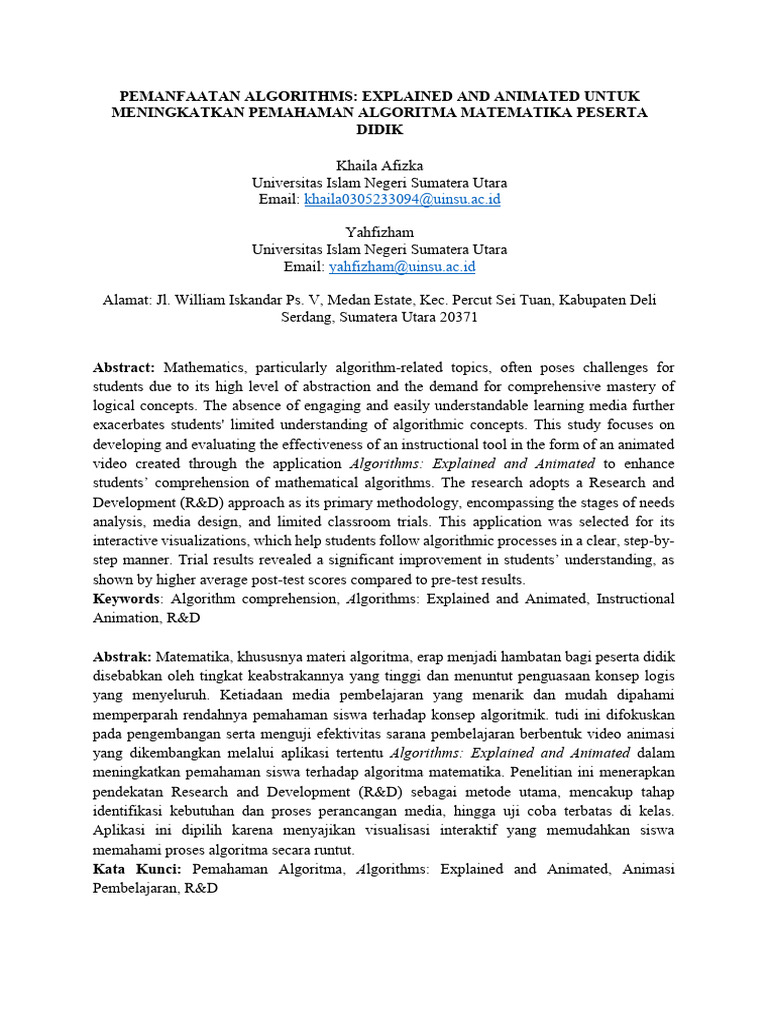 PEMANFAATAN ALGORITHMS: EXPLAINED AND ANIMATED UNTUK MENINGKATKAN PEMAHAMAN ALGORITMA MATEMATIKA PESERTA DIDIK

Khaila Afizka
Universitas Islam Negeri Sumatera Utara
Email: khaila0305233094@uinsu.ac.id

Yahfizham
Universitas Islam Negeri Sumatera Utara
Email: yahfizham@uinsu.ac.id

Alamat: Jl. William Iskandar Ps. V, Medan Estate, Kec. Percut Sei Tuan, Kabupaten Deli Serdang, Sumatera Utara 20371

Abstract: Mathematics, particularly algorithm-related topics, often poses challenges for students due to its high level of abstraction and the demand for comprehensive mastery of logical concepts. The absence of engaging and easily understandable learning media further exacerbates students' limited understanding of algorithmic concepts. This study focuses on developing and evaluating the effectiveness of an instructional tool in the form of an animated video created through the application Algorithms: Explained and Animated to enhance students' comprehension of mathematical algorithms. The research adopts a Research and Development (R&D) approach as its primary methodology, encompassing the stages of needs analysis, media design, and limited classroom trials. This application was selected for its interactive visualizations, which help students follow algorithmic processes in a clear, step-by-step manner. Trial results revealed a significant improvement in students' understanding, as shown by higher average post-test scores compared to pre-test results.
Keywords: Algorithm comprehension, Algorithms: Explained and Animated, Instructional Animation, R&D

Abstrak: Matematika, khususnya materi algoritma, erap menjadi hambatan bagi peserta didik disebabkan oleh tingkat keabstrakannya yang tinggi dan menuntut penguasaan konsep logis yang menyeluruh. Ketiadaan media pembelajaran yang menarik dan mudah dipahami memperparah rendahnya pemahaman siswa terhadap konsep algoritmik. tudi ini difokuskan pada pengembangan serta menguji efektivitas sarana pembelajaran berbentuk video animasi yang dikembangkan melalui aplikasi tertentu Algorithms: Explained and Animated dalam meningkatkan pemahaman siswa terhadap algoritma matematika. Penelitian ini menerapkan pendekatan Research and Development (R&D) sebagai metode utama, mencakup tahap identifikasi kebutuhan dan proses perancangan media, hingga uji coba terbatas di kelas. Aplikasi ini dipilih karena menyajikan visualisasi interaktif yang memudahkan siswa memahami proses algoritma secara runtut.
Kata Kunci: Pemahaman Algoritma, Algorithms: Explained and Animated, Animasi Pembelajaran, R&D